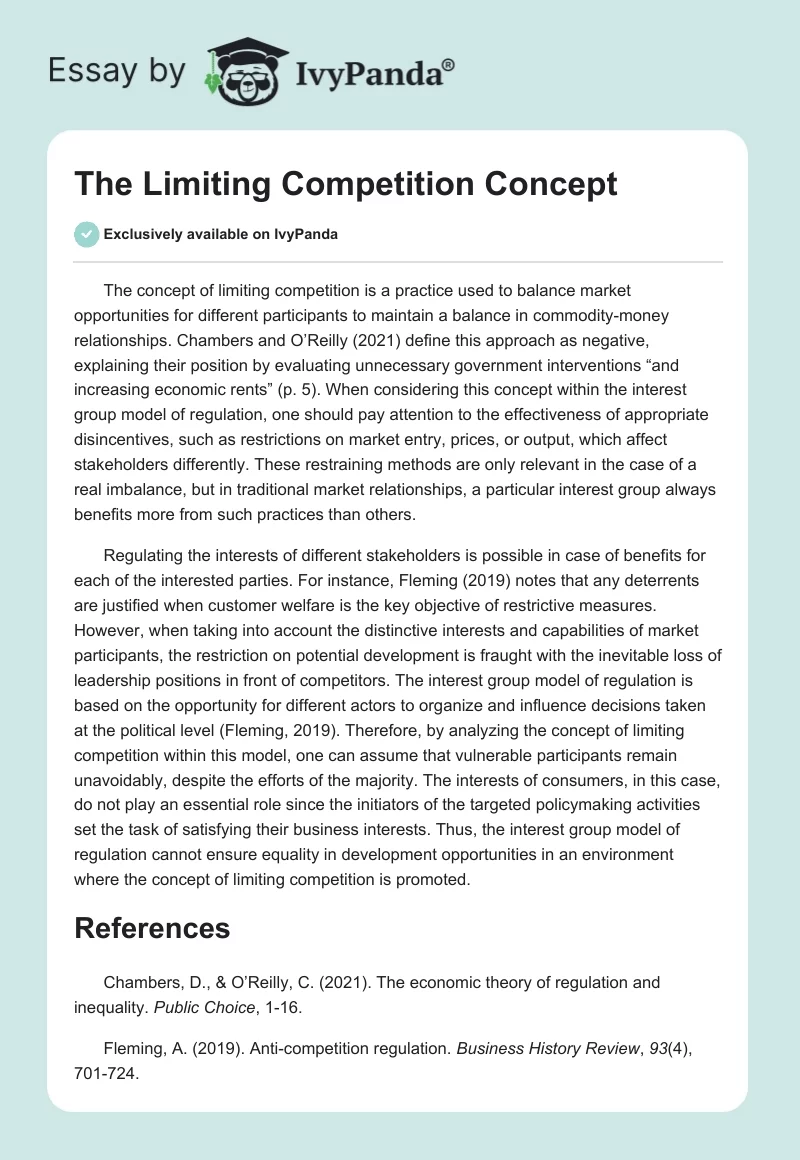 Essay by IvyPanda®

The Limiting Competition Concept

Exclusively available on IvyPanda

The concept of limiting competition is a practice used to balance market opportunities for different participants to maintain a balance in commodity-money relationships. Chambers and O'Reilly (2021) define this approach as negative, explaining their position by evaluating unnecessary government interventions "and increasing economic rents" (p. 5). When considering this concept within the interest group model of regulation, one should pay attention to the effectiveness of appropriate disincentives, such as restrictions on market entry, prices, or output, which affect stakeholders differently. These restraining methods are only relevant in the case of a real imbalance, but in traditional market relationships, a particular interest group always benefits more from such practices than others.

Regulating the interests of different stakeholders is possible in case of benefits for each of the interested parties. For instance, Fleming (2019) notes that any deterrents are justified when customer welfare is the key objective of restrictive measures. However, when taking into account the distinctive interests and capabilities of market participants, the restriction on potential development is fraught with the inevitable loss of leadership positions in front of competitors. The interest group model of regulation is based on the opportunity for different actors to organize and influence decisions taken at the political level (Fleming, 2019). Therefore, by analyzing the concept of limiting competition within this model, one can assume that vulnerable participants remain unavoidably, despite the efforts of the majority. The interests of consumers, in this case, do not play an essential role since the initiators of the targeted policymaking activities set the task of satisfying their business interests. Thus, the interest group model of regulation cannot ensure equality in development opportunities in an environment where the concept of limiting competition is promoted.

References

Chambers, D., & O'Reilly, C. (2021). The economic theory of regulation and inequality. Public Choice, 1-16.

Fleming, A. (2019). Anti-competition regulation. Business History Review, 93(4), 701-724.